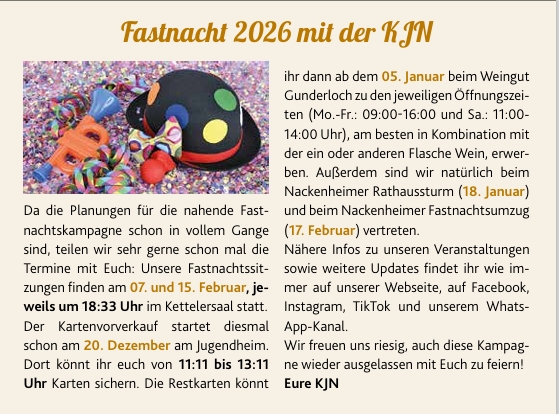 Fastnacht 2026 mit der KJN

Da die Planungen für die nahende Fastnachtskampagne schon in vollem Gange sind, teilen wir sehr gerne schon mal die Termine mit Euch: Unsere Fastnachtssitzungen finden am 07. und 15. Februar, jeweils um 18:33 Uhr im Kettelersaal statt. Der Kartenvorverkauf startet diesmal schon am 20. Dezember am Jugendheim. Dort könnt ihr euch von 11:11 bis 13:11 Uhr Karten sichern. Die Restkarten könnt ihr dann ab dem 05. Januar beim Weingut Gunderloch zu den jeweiligen Öffnungszeiten (Mo.-Fr.: 09:00-16:00 und Sa.: 11:00-14:00 Uhr), am besten in Kombination mit der ein oder anderen Flasche Wein, erwerben. Außerdem sind wir natürlich beim Nackenheimer Rathaussturm (18. Januar) und beim Nackenheimer Fastnachtsumzug (17. Februar) vertreten.

Nähere Infos zu unseren Veranstaltungen sowie weitere Updates findet ihr wie immer auf unserer Webseite, auf Facebook, Instagram, TikTok und unserem WhatsApp-Kanal.

Wir freuen uns riesig, auch diese Kampagne wieder ausgelassen mit Euch zu feiern!

Eure KJN